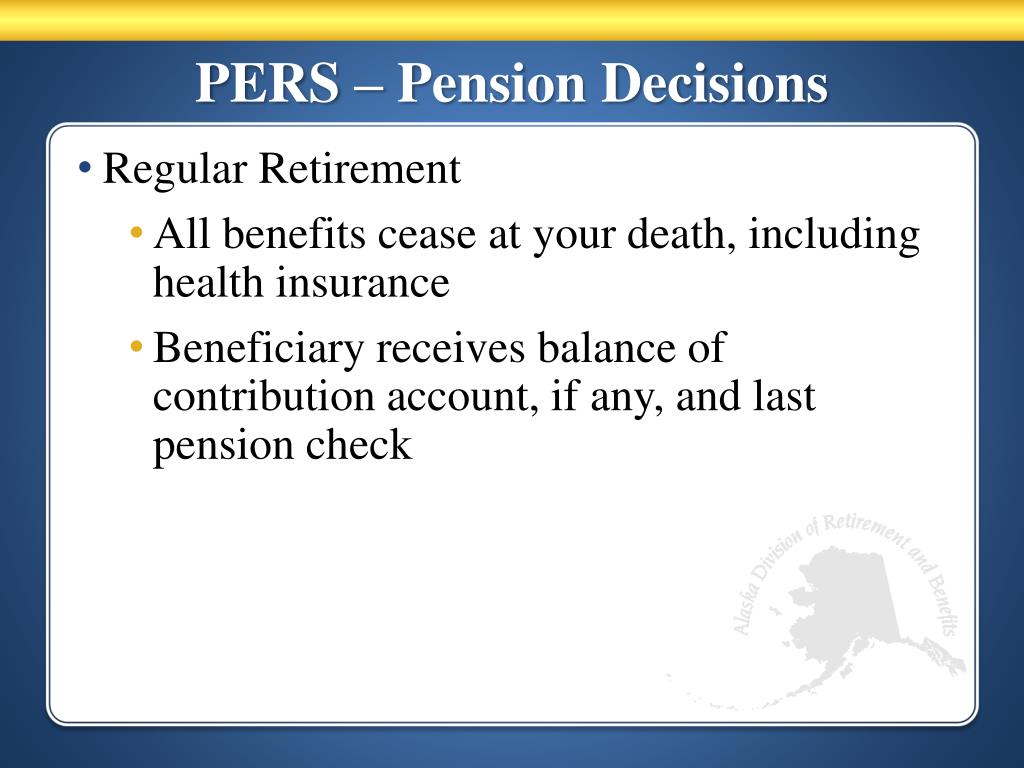 PERS – Pension Decisions

• Regular Retirement
  • All benefits cease at your death, including health insurance
  • Beneficiary receives balance of contribution account, if any, and last pension check

Alaska Division of Retirement and Benefits